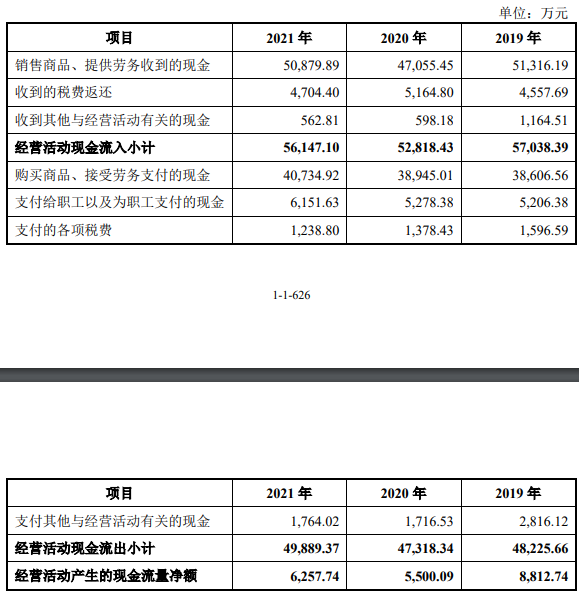 单位：万元

| 项目 | 2021 年 | 2020 年 | 2019 年 |
|---|---|---|---|
| 销售商品、提供劳务收到的现金 | 50,879.89 | 47,055.45 | 51,316.19 |
| 收到的税费返还 | 4,704.40 | 5,164.80 | 4,557.69 |
| 收到其他与经营活动有关的现金 | 562.81 | 598.18 | 1,164.51 |
| **经营活动现金流入小计** | **56,147.10** | **52,818.43** | **57,038.39** |
| 购买商品、接受劳务支付的现金 | 40,734.92 | 38,945.01 | 38,606.56 |
| 支付给职工以及为职工支付的现金 | 6,151.63 | 5,278.38 | 5,206.38 |
| 支付的各项税费 | 1,238.80 | 1,378.43 | 1,596.59 |

1-1-626

| 项目 | 2021 年 | 2020 年 | 2019 年 |
|---|---|---|---|
| 支付其他与经营活动有关的现金 | 1,764.02 | 1,716.53 | 2,816.12 |
| **经营活动现金流出小计** | **49,889.37** | **47,318.34** | **48,225.66** |
| **经营活动产生的现金流量净额** | **6,257.74** | **5,500.09** | **8,812.74** |